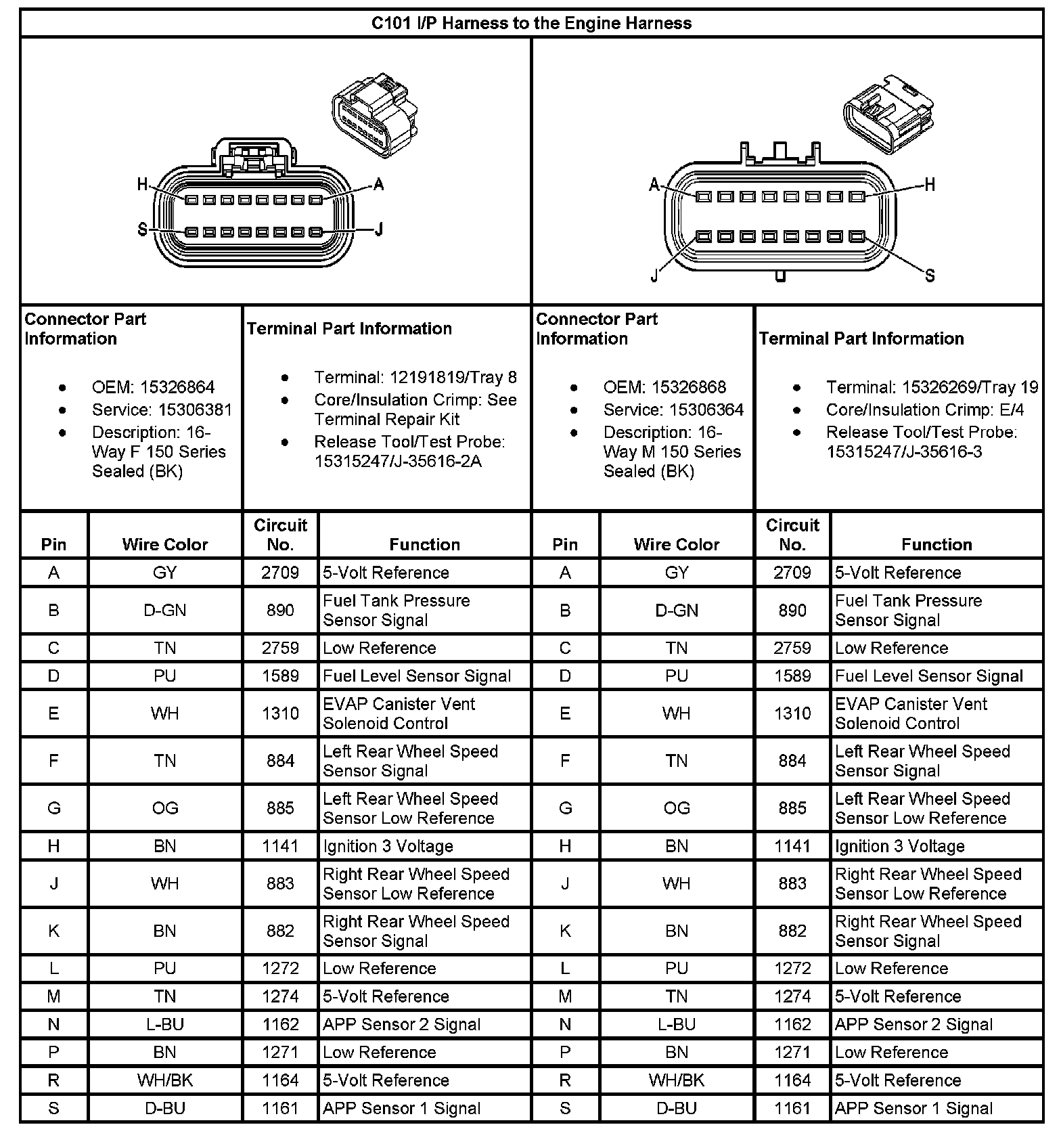 C101 I/P Harness to the Engine Harness

H A S J

A H J S

Connector Part Information

- OEM: 15326864
- Service: 15306381
- Description: 16-Way F 150 Series Sealed (BK)

Terminal Part Information

- Terminal: 12191819/Tray 8
- Core/Insulation Crimp: See Terminal Repair Kit
- Release Tool/Test Probe: 15315247/J-35616-2A

Connector Part Information

- OEM: 15326868
- Service: 15306364
- Description: 16-Way M 150 Series Sealed (BK)

Terminal Part Information

- Terminal: 15326269/Tray 19
- Core/Insulation Crimp: E/4
- Release Tool/Test Probe: 15315247/J-35616-3

| Pin | Wire Color | Circuit No. | Function | Pin | Wire Color | Circuit No. | Function |
|---|---|---|---|---|---|---|---|
| A | GY | 2709 | 5-Volt Reference | A | GY | 2709 | 5-Volt Reference |
| B | D-GN | 890 | Fuel Tank Pressure Sensor Signal | B | D-GN | 890 | Fuel Tank Pressure Sensor Signal |
| C | TN | 2759 | Low Reference | C | TN | 2759 | Low Reference |
| D | PU | 1589 | Fuel Level Sensor Signal | D | PU | 1589 | Fuel Level Sensor Signal |
| E | WH | 1310 | EVAP Canister Vent Solenoid Control | E | WH | 1310 | EVAP Canister Vent Solenoid Control |
| F | TN | 884 | Left Rear Wheel Speed Sensor Signal | F | TN | 884 | Left Rear Wheel Speed Sensor Signal |
| G | OG | 885 | Left Rear Wheel Speed Sensor Low Reference | G | OG | 885 | Left Rear Wheel Speed Sensor Low Reference |
| H | BN | 1141 | Ignition 3 Voltage | H | BN | 1141 | Ignition 3 Voltage |
| J | WH | 883 | Right Rear Wheel Speed Sensor Low Reference | J | WH | 883 | Right Rear Wheel Speed Sensor Low Reference |
| K | BN | 882 | Right Rear Wheel Speed Sensor Signal | K | BN | 882 | Right Rear Wheel Speed Sensor Signal |
| L | PU | 1272 | Low Reference | L | PU | 1272 | Low Reference |
| M | TN | 1274 | 5-Volt Reference | M | TN | 1274 | 5-Volt Reference |
| N | L-BU | 1162 | APP Sensor 2 Signal | N | L-BU | 1162 | APP Sensor 2 Signal |
| P | BN | 1271 | Low Reference | P | BN | 1271 | Low Reference |
| R | WH/BK | 1164 | 5-Volt Reference | R | WH/BK | 1164 | 5-Volt Reference |
| S | D-BU | 1161 | APP Sensor 1 Signal | S | D-BU | 1161 | APP Sensor 1 Signal |